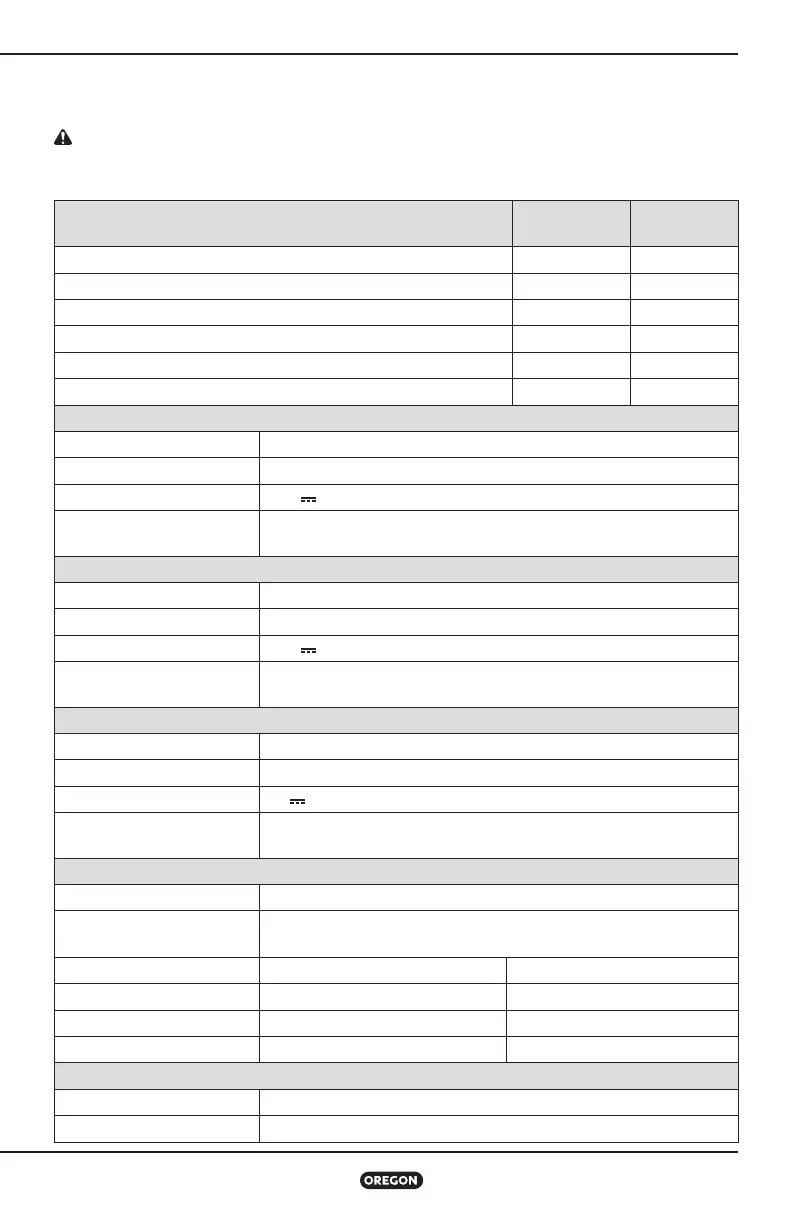 OREGON